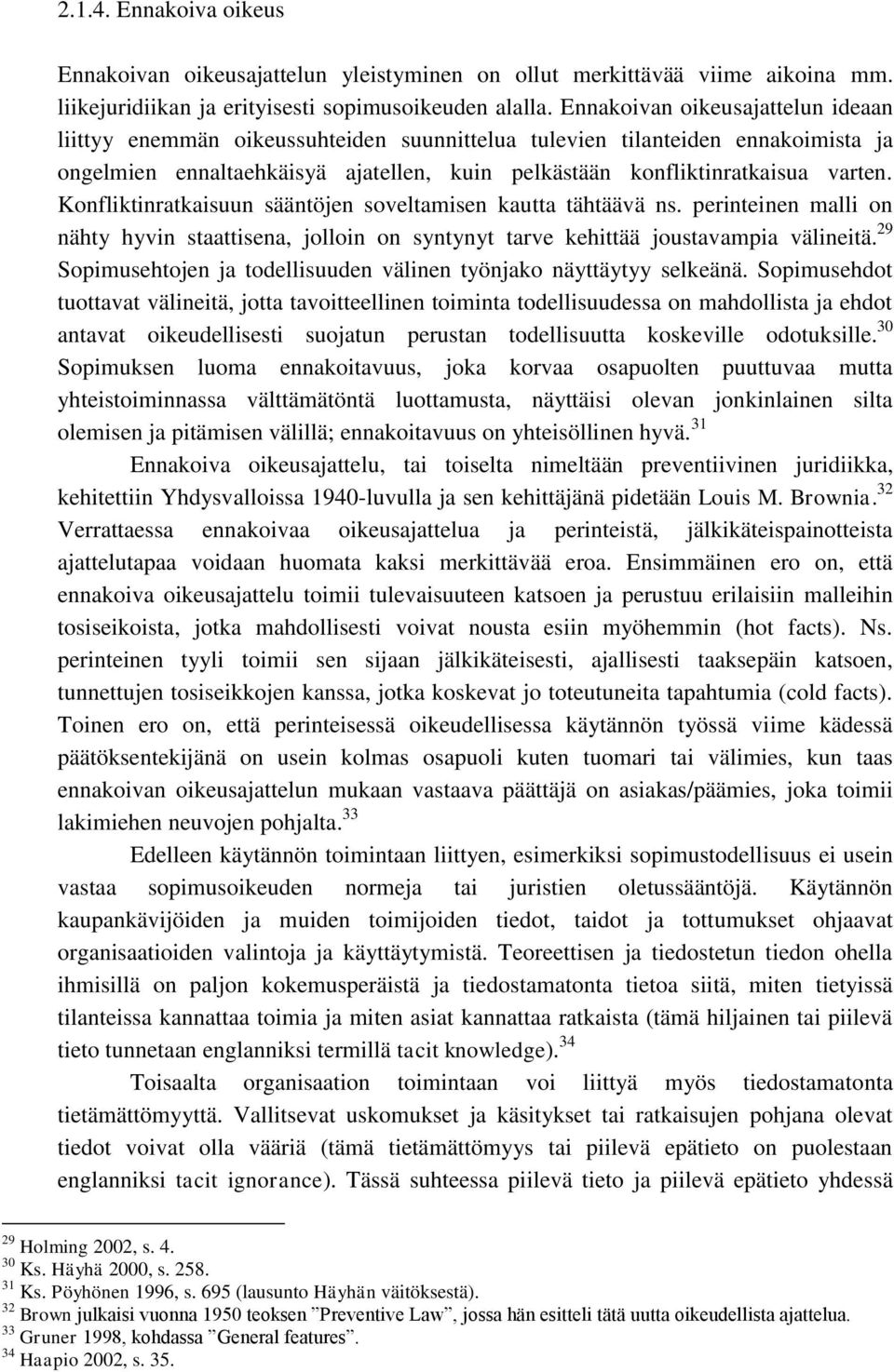 2.1.4. Ennakoiva oikeus

Ennakoivan oikeusajattelun yleistyminen on ollut merkittävää viime aikoina mm. liikejuridiikan ja erityisesti sopimusoikeuden alalla. Ennakoivan oikeusajattelun ideaan liittyy enemmän oikeussuhteiden suunnittelua tulevien tilanteiden ennakoimista ja ongelmien ennaltaehkäisyä ajatellen, kuin pelkästään konfliktinratkaisua varten. Konfliktinratkaisuun sääntöjen soveltamisen kautta tähtäävä ns. perinteinen malli on nähty hyvin staattisena, jolloin on syntynyt tarve kehittää joustavampia välineitä.$^{29}$ Sopimusehtojen ja todellisuuden välinen työnjako näyttäytyy selkeänä. Sopimusehdot tuottavat välineitä, jotta tavoitteellinen toiminta todellisuudessa on mahdollista ja ehdot antavat oikeudellisesti suojatun perustan todellisuutta koskeville odotuksille.$^{30}$ Sopimuksen luoma ennakoitavuus, joka korvaa osapuolten puuttuvaa mutta yhteistoiminnassa välttämätöntä luottamusta, näyttäisi olevan jonkinlainen silta olemisen ja pitämisen välillä; ennakoitavuus on yhteisöllinen hyvä.$^{31}$

Ennakoiva oikeusajattelu, tai toiselta nimeltään preventiivinen juridiikka, kehitettiin Yhdysvalloissa 1940-luvulla ja sen kehittäjänä pidetään Louis M. Brownia.$^{32}$ Verrattaessa ennakoivaa oikeusajattelua ja perinteistä, jälkikäteispainotteista ajattelutapaa voidaan huomata kaksi merkittävää eroa. Ensimmäinen ero on, että ennakoiva oikeusajattelu toimii tulevaisuuteen katsoen ja perustuu erilaisiin malleihin tosiseikoista, jotka mahdollisesti voivat nousta esiin myöhemmin (hot facts). Ns. perinteinen tyyli toimii sen sijaan jälkikäteisesti, ajallisesti taaksepäin katsoen, tunnettujen tosiseikkojen kanssa, jotka koskevat jo toteutuneita tapahtumia (cold facts). Toinen ero on, että perinteisessä oikeudellisessa käytännön työssä viime kädessä päätöksentekijänä on usein kolmas osapuoli kuten tuomari tai välimies, kun taas ennakoivan oikeusajattelun mukaan vastaava päättäjä on asiakas/päämies, joka toimii lakimiehen neuvojen pohjalta.$^{33}$

Edelleen käytännön toimintaan liittyen, esimerkiksi sopimustodellisuus ei usein vastaa sopimusoikeuden normeja tai juristien oletussääntöjä. Käytännön kaupankävijöiden ja muiden toimijoiden tiedot, taidot ja tottumukset ohjaavat organisaatioiden valintoja ja käyttäytymistä. Teoreettisen ja tiedostetun tiedon ohella ihmisillä on paljon kokemusperäistä ja tiedostamatonta tietoa siitä, miten tietyissä tilanteissa kannattaa toimia ja miten asiat kannattaa ratkaista (tämä hiljainen tai piilevä tieto tunnetaan englanniksi termillä tacit knowledge).$^{34}$

Toisaalta organisaation toimintaan voi liittyä myös tiedostamatonta tietämättömyyttä. Vallitsevat uskomukset ja käsitykset tai ratkaisujen pohjana olevat tiedot voivat olla vääriä (tämä tietämättömyys tai piilevä epätieto on puolestaan englanniksi tacit ignorance). Tässä suhteessa piilevä tieto ja piilevä epätieto yhdessä

$^{29}$ Holming 2002, s. 4.
$^{30}$ Ks. Häyhä 2000, s. 258.
$^{31}$ Ks. Pöyhönen 1996, s. 695 (lausunto Häyhän väitöksestä).
$^{32}$ Brown julkaisi vuonna 1950 teoksen ”Preventive Law”, jossa hän esitteli tätä uutta oikeudellista ajattelua.
$^{33}$ Gruner 1998, kohdassa ”General features”.
$^{34}$ Haapio 2002, s. 35.